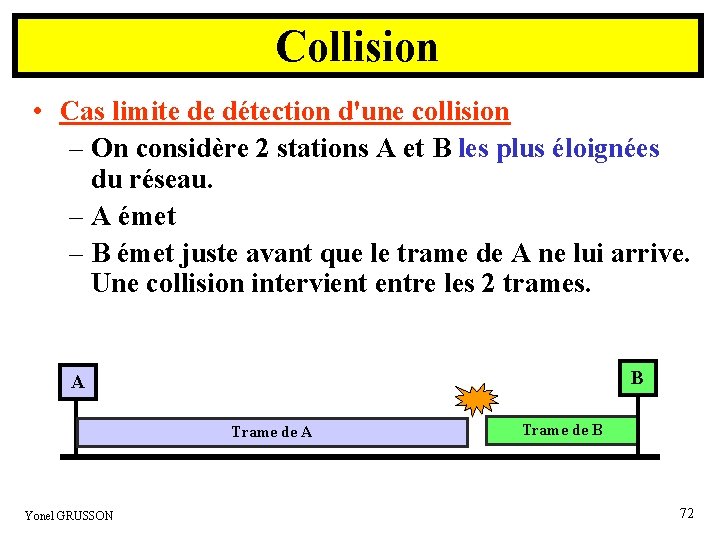 Collision

• Cas limite de détection d'une collision
  – On considère 2 stations A et B les plus éloignées du réseau.
  – A émet
  – B émet juste avant que le trame de A ne lui arrive. Une collision intervient entre les 2 trames.

A

B

Trame de A

Trame de B

Yonel GRUSSON

72